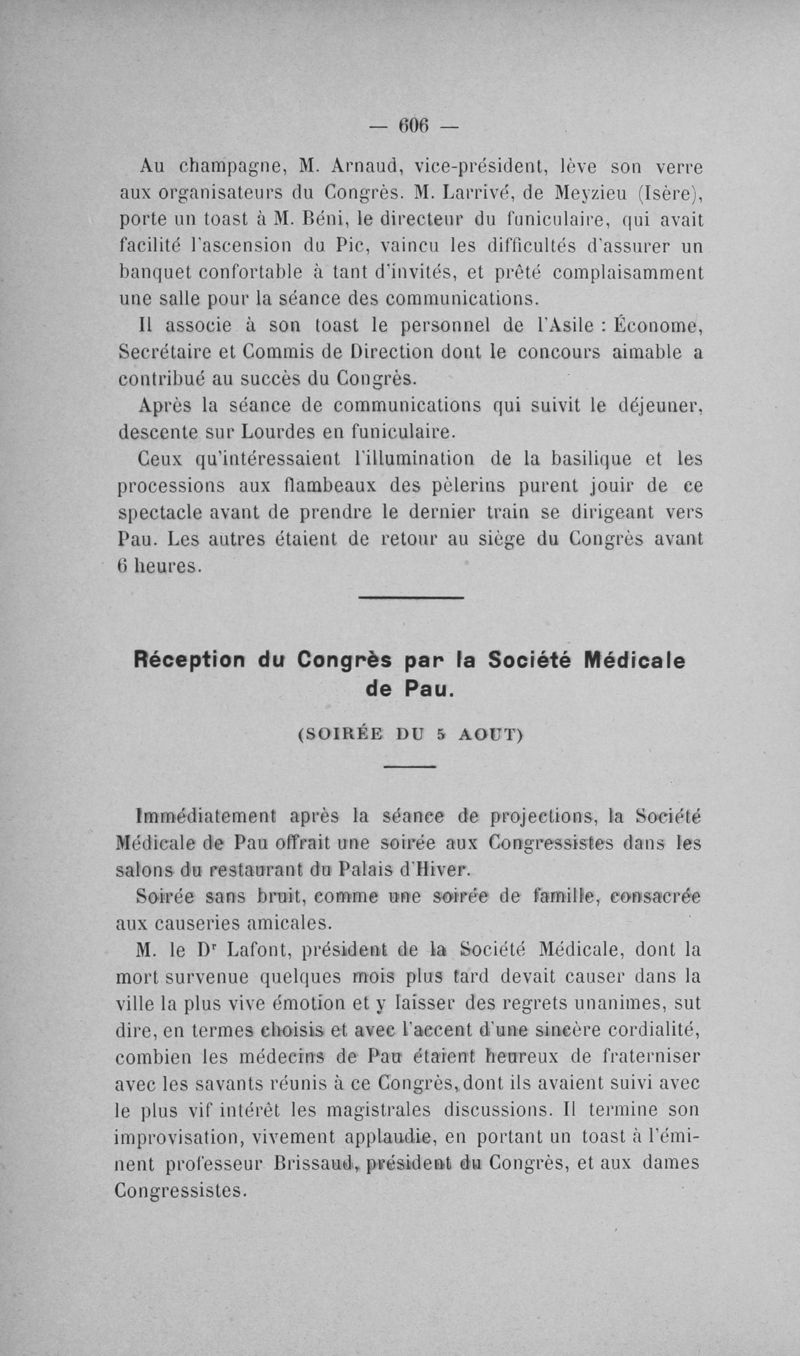 — 606 —

Au champagne, M. Arnaud, vice-président, lève son verre aux organisateurs du Congrès. M. Larrivé, de Meyzieu (Isère), porte un toast à M. Béni, le directeur du funiculaire, qui avait facilité l'ascension du Pic, vaincu les difficultés d'assurer un banquet confortable à tant d'invités, et prêté complaisamment une salle pour la séance des communications.

Il associe à son toast le personnel de l'Asile : Économe, Secrétaire et Commis de Direction dont le concours aimable a contribué au succès du Congrès.

Après la séance de communications qui suivit le déjeuner, descente sur Lourdes en funiculaire.

Ceux qu'intéressaient l'illumination de la basilique et les processions aux flambeaux des pèlerins purent jouir de ce spectacle avant de prendre le dernier train se dirigeant vers Pau. Les autres étaient de retour au siège du Congrès avant 6 heures.

Réception du Congrès par la Société Médicale de Pau.

(SOIRÉE DU 5 AOUT)

Immédiatement après la séance de projections, la Société Médicale de Pau offrait une soirée aux Congressistes dans les salons du restaurant du Palais d'Hiver.

Soirée sans bruit, comme une soirée de famille, consacrée aux causeries amicales.

M. le Dr Lafont, président de la Société Médicale, dont la mort survenue quelques mois plus tard devait causer dans la ville la plus vive émotion et y laisser des regrets unanimes, sut dire, en termes choisis et avec l'accent d'une sincère cordialité, combien les médecins de Pau étaient heureux de fraterniser avec les savants réunis à ce Congrès, dont ils avaient suivi avec le plus vif intérêt les magistrales discussions. Il termine son improvisation, vivement applaudie, en portant un toast à l'éminent professeur Brissaud, président du Congrès, et aux dames Congressistes.